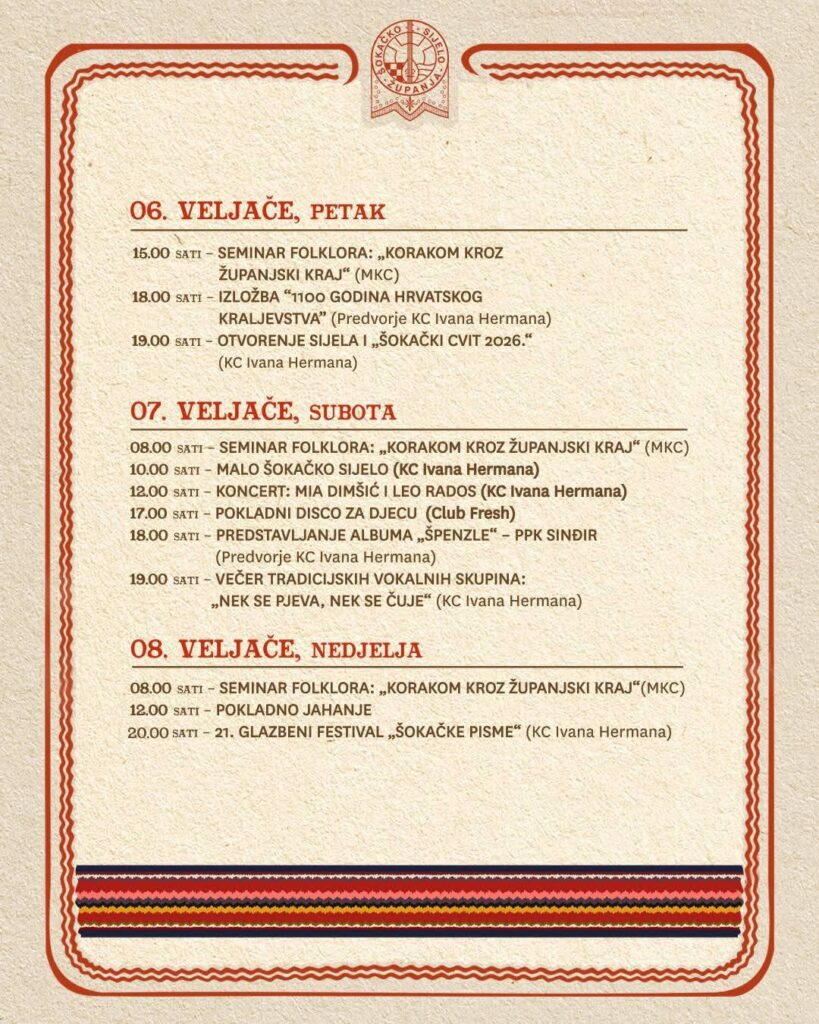 ŠOKAČKO SIJELO ŽUPANJA

06. VELJAČE, PETAK

15.00 SATI – SEMINAR FOLKLORA: „KORAKOM KROZ ŽUPANJSKI KRAJ“ (MKC)
18.00 SATI – IZLOŽBA “1100 GODINA HRVATSKOG KRALJEVSTVA” (Predvorje KC Ivana Hermana)
19.00 SATI – OTVORENJE SIJELA I „ŠOKAČKI CVIT 2026.“ (KC Ivana Hermana)

07. VELJAČE, SUBOTA

08.00 SATI – SEMINAR FOLKLORA: „KORAKOM KROZ ŽUPANJSKI KRAJ“ (MKC)
10.00 SATI – MALO ŠOKAČKO SIJELO (KC Ivana Hermana)
12.00 SATI – KONCERT: MIA DIMŠIĆ I LEO RADOS (KC Ivana Hermana)
17.00 SATI – POKLADNI DISCO ZA DJECU (Club Fresh)
18.00 SATI – PREDSTAVLJANJE ALBUMA „ŠPENZLE“ – PPK SINĐIR (Predvorje KC Ivana Hermana)
19.00 SATI – VEČER TRADICIJSKIH VOKALNIH SKUPINA: „NEK SE PJEVA, NEK SE ČUJE“ (KC Ivana Hermana)

08. VELJAČE, NEDJELJA

08.00 SATI – SEMINAR FOLKLORA: „KORAKOM KROZ ŽUPANJSKI KRAJ“(MKC)
12.00 SATI – POKLADNO JAHANJE
20.00 SATI – 21. GLAZBENI FESTIVAL „ŠOKAČKE PISME“ (KC Ivana Hermana)